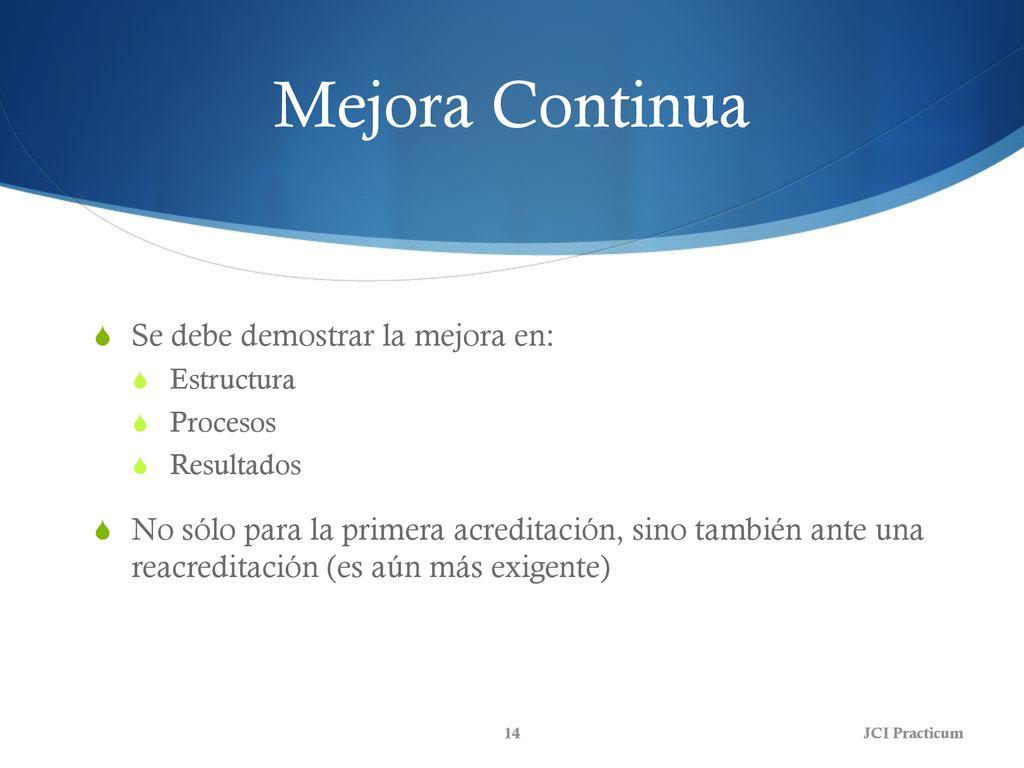 Mejora Continua

Se debe demostrar la mejora en:

Estructura

Procesos

Resultados

No sólo para la primera acreditación, sino también ante una reacreditación (es aún más exigente)

14

JCI Practicum